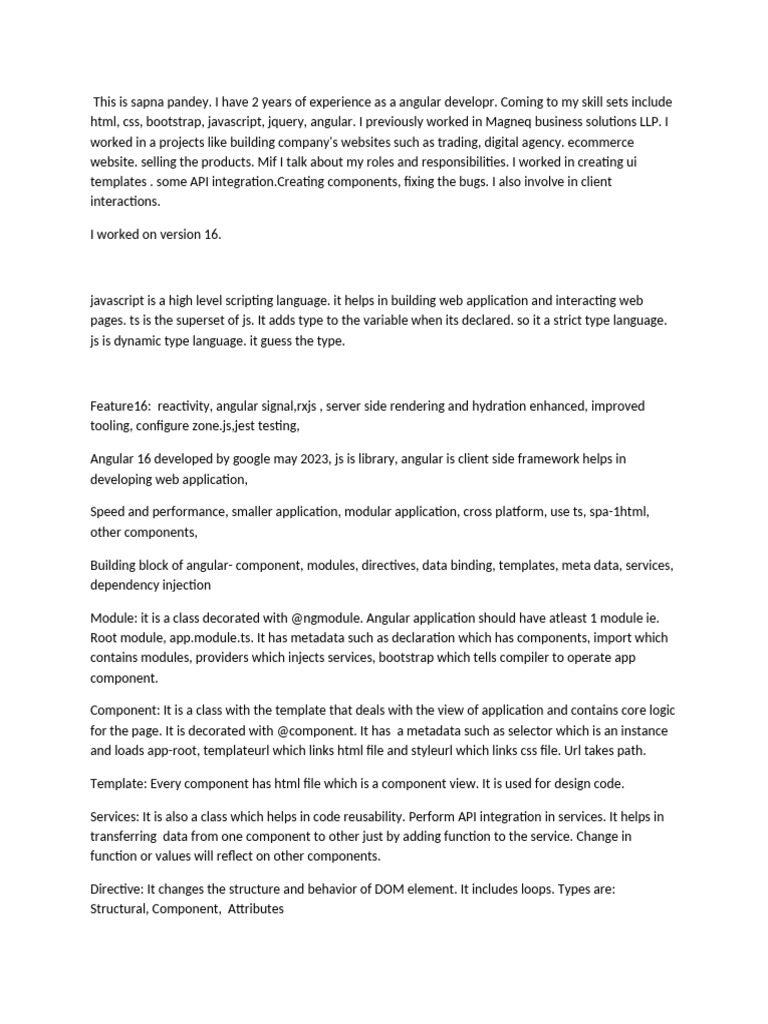 This is sapna pandey. I have 2 years of experience as a angular developr. Coming to my skill sets include html, css, bootstrap, javascript, jquery, angular. I previously worked in Magneq business solutions LLP. I worked in a projects like building company's websites such as trading, digital agency. ecommerce website. selling the products. Mif I talk about my roles and responsibilities. I worked in creating ui templates . some API integration.Creating components, fixing the bugs. I also involve in client interactions.

I worked on version 16.

javascript is a high level scripting language. it helps in building web application and interacting web pages. ts is the superset of js. It adds type to the variable when its declared. so it a strict type language. js is dynamic type language. it guess the type.

Feature16: reactivity, angular signal,rxjs , server side rendering and hydration enhanced, improved tooling, configure zone.js,jest testing,

Angular 16 developed by google may 2023, js is library, angular is client side framework helps in developing web application,

Speed and performance, smaller application, modular application, cross platform, use ts, spa-1html, other components,

Building block of angular- component, modules, directives, data binding, templates, meta data, services, dependency injection

Module: it is a class decorated with @ngmodule. Angular application should have atleast 1 module ie. Root module, app.module.ts. It has metadata such as declaration which has components, import which contains modules, providers which injects services, bootstrap which tells compiler to operate app component.

Component: It is a class with the template that deals with the view of application and contains core logic for the page. It is decorated with @component. It has a metadata such as selector which is an instance and loads app-root, templateurl which links html file and styleurl which links css file. Url takes path.

Template: Every component has html file which is a component view. It is used for design code.

Services: It is also a class which helps in code reusability. Perform API integration in services. It helps in transferring data from one component to other just by adding function to the service. Change in function or values will reflect on other components.

Directive: It changes the structure and behavior of DOM element. It includes loops. Types are: Structural, Component, Attributes